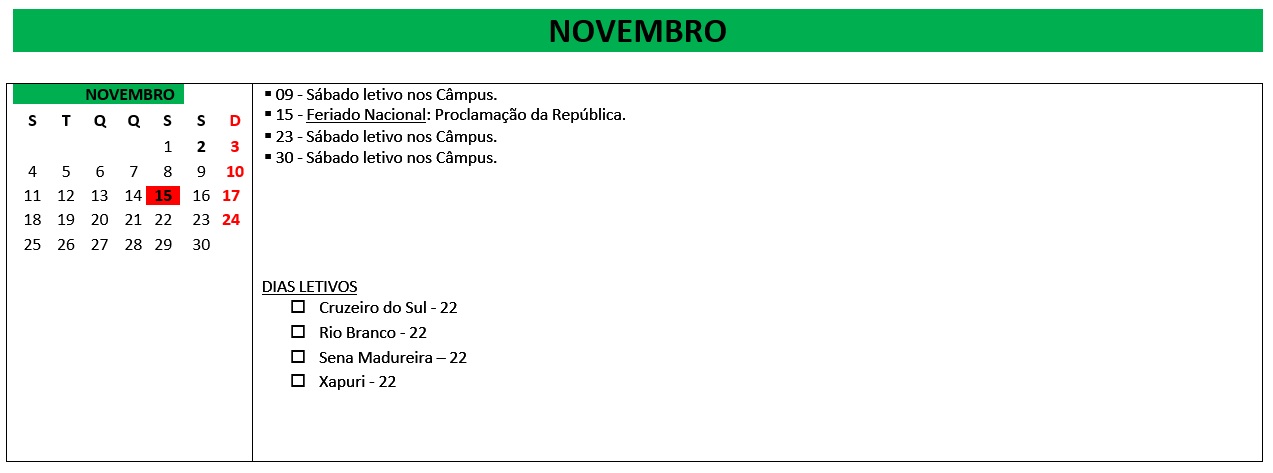 NOVEMBRO

NOVEMBRO

| S | T | Q | Q | S | S | D |
|---|---|---|---|---|---|---|
| | | | | 1 | 2 | 3 |
| 4 | 5 | 6 | 7 | 8 | 9 | 10 |
| 11 | 12 | 13 | 14 | 15 | 16 | 17 |
| 18 | 19 | 20 | 21 | 22 | 23 | 24 |
| 25 | 26 | 27 | 28 | 29 | 30 | |

▪ 09 - Sábado letivo nos Câmpus.
▪ 15 - Feriado Nacional: Proclamação da República.
▪ 23 - Sábado letivo nos Câmpus.
▪ 30 - Sábado letivo nos Câmpus.

DIAS LETIVOS
☐ Cruzeiro do Sul - 22
☐ Rio Branco - 22
☐ Sena Madureira – 22
☐ Xapuri - 22